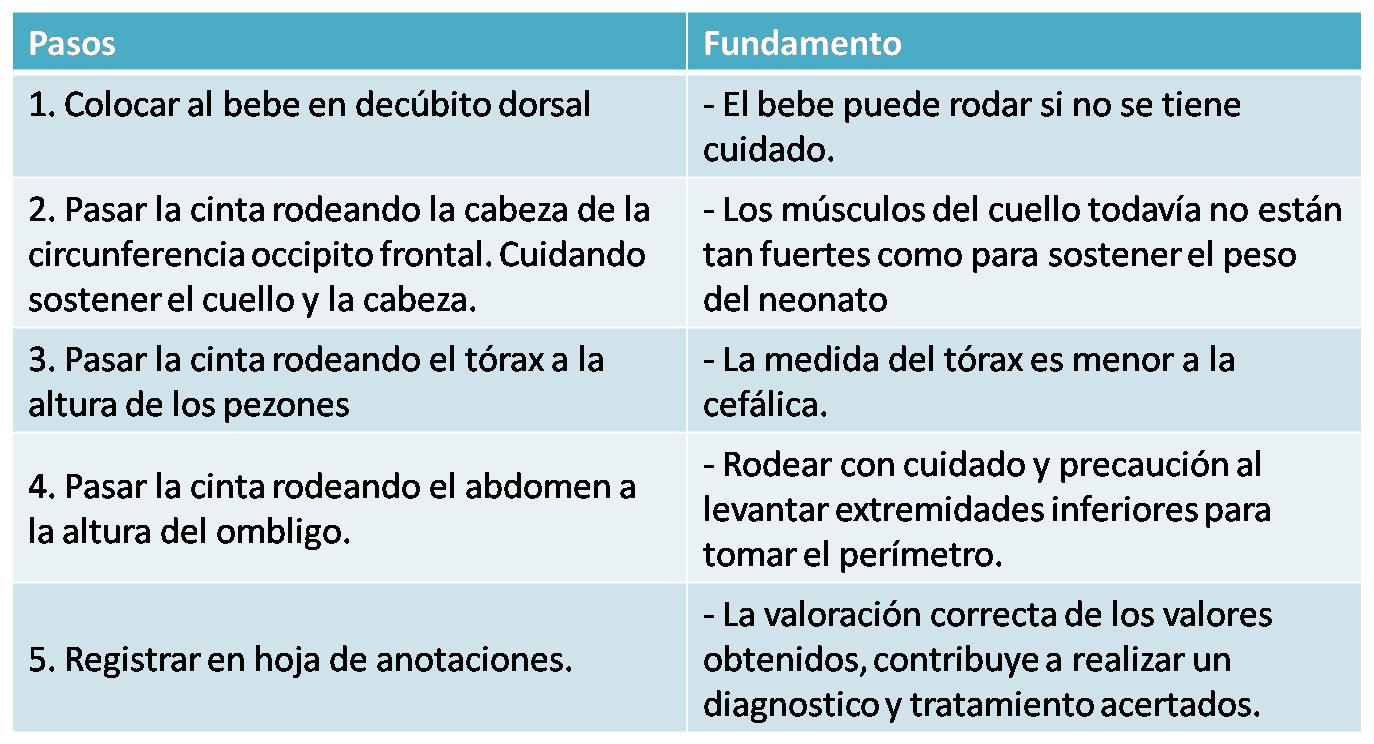 | Pasos | Fundamento |
|---|---|
| 1. Colocar al bebe en decúbito dorsal | - El bebe puede rodar si no se tiene cuidado. |
| 2. Pasar la cinta rodeando la cabeza de la circunferencia occipito frontal. Cuidando sostener el cuello y la cabeza. | - Los músculos del cuello todavía no están tan fuertes como para sostener el peso del neonato |
| 3. Pasar la cinta rodeando el tórax a la altura de los pezones | - La medida del tórax es menor a la cefálica. |
| 4. Pasar la cinta rodeando el abdomen a la altura del ombligo. | - Rodear con cuidado y precaución al levantar extremidades inferiores para tomar el perímetro. |
| 5. Registrar en hoja de anotaciones. | - La valoración correcta de los valores obtenidos, contribuye a realizar un diagnostico y tratamiento acertados. |